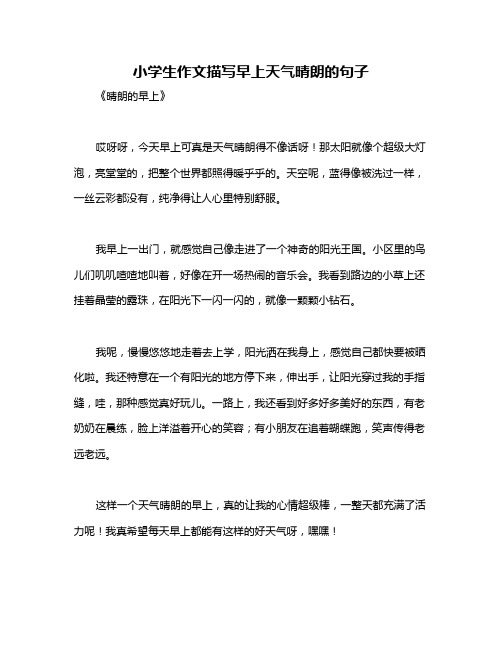 小学生作文描写早上天气晴朗的句子

《晴朗的早上》

哎呀呀，今天早上可真是天气晴朗得不像话呀！那太阳就像个超级大灯泡，亮堂堂的，把整个世界都照得暖乎乎的。天空呢，蓝得像被洗过一样，一丝云彩都没有，纯净得让人心里特别舒服。

我早上一出门，就感觉自己像走进了一个神奇的阳光王国。小区里的鸟儿们叽叽喳喳地叫着，好像在开一场热闹的音乐会。我看到路边的小草上还挂着晶莹的露珠，在阳光下一闪一闪的，就像一颗颗小钻石。

我呢，慢慢悠悠地走着去上学，阳光洒在我身上，感觉自己都快要被晒化啦。我还特意在一个有阳光的地方停下来，伸出手，让阳光穿过我的手指缝，哇，那种感觉真好玩儿。一路上，我还看到好多好多美好的东西，有老奶奶在晨练，脸上洋溢着开心的笑容；有小朋友在追着蝴蝶跑，笑声传得老远老远。

这样一个天气晴朗的早上，真的让我的心情超级棒，一整天都充满了活力呢！我真希望每天早上都能有这样的好天气呀，嘿嘿！